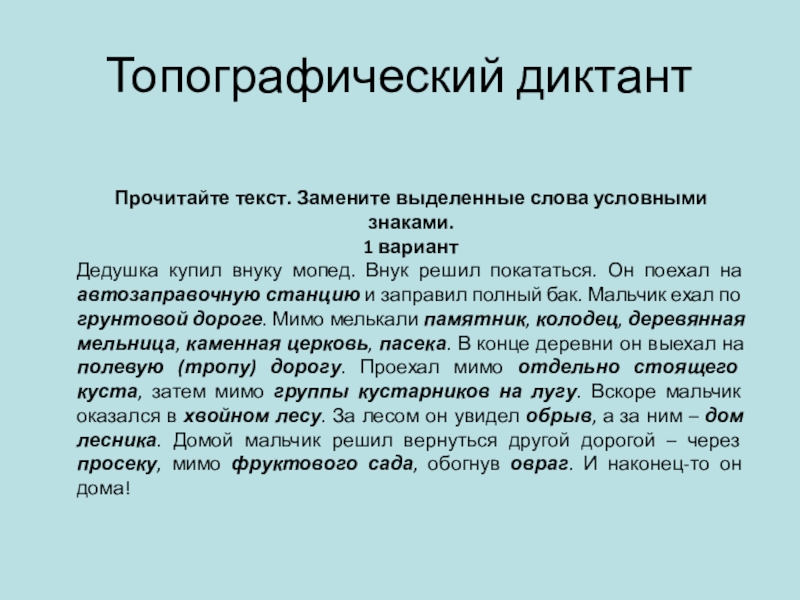 Топографический диктант

Прочитайте текст. Замените выделенные слова условными знаками.
1 вариант

Дедушка купил внуку мопед. Внук решил покататься. Он поехал на автозаправочную станцию и заправил полный бак. Мальчик ехал по грунтовой дороге. Мимо мелькали памятник, колодец, деревянная мельница, каменная церковь, пасека. В конце деревни он выехал на полевую (тропу) дорогу. Проехал мимо отдельно стоящего куста, затем мимо группы кустарников на лугу. Вскоре мальчик оказался в хвойном лесу. За лесом он увидел обрыв, а за ним – дом лесника. Домой мальчик решил вернуться другой дорогой – через просеку, мимо фруктового сада, обогнув овраг. И наконец-то он дома!